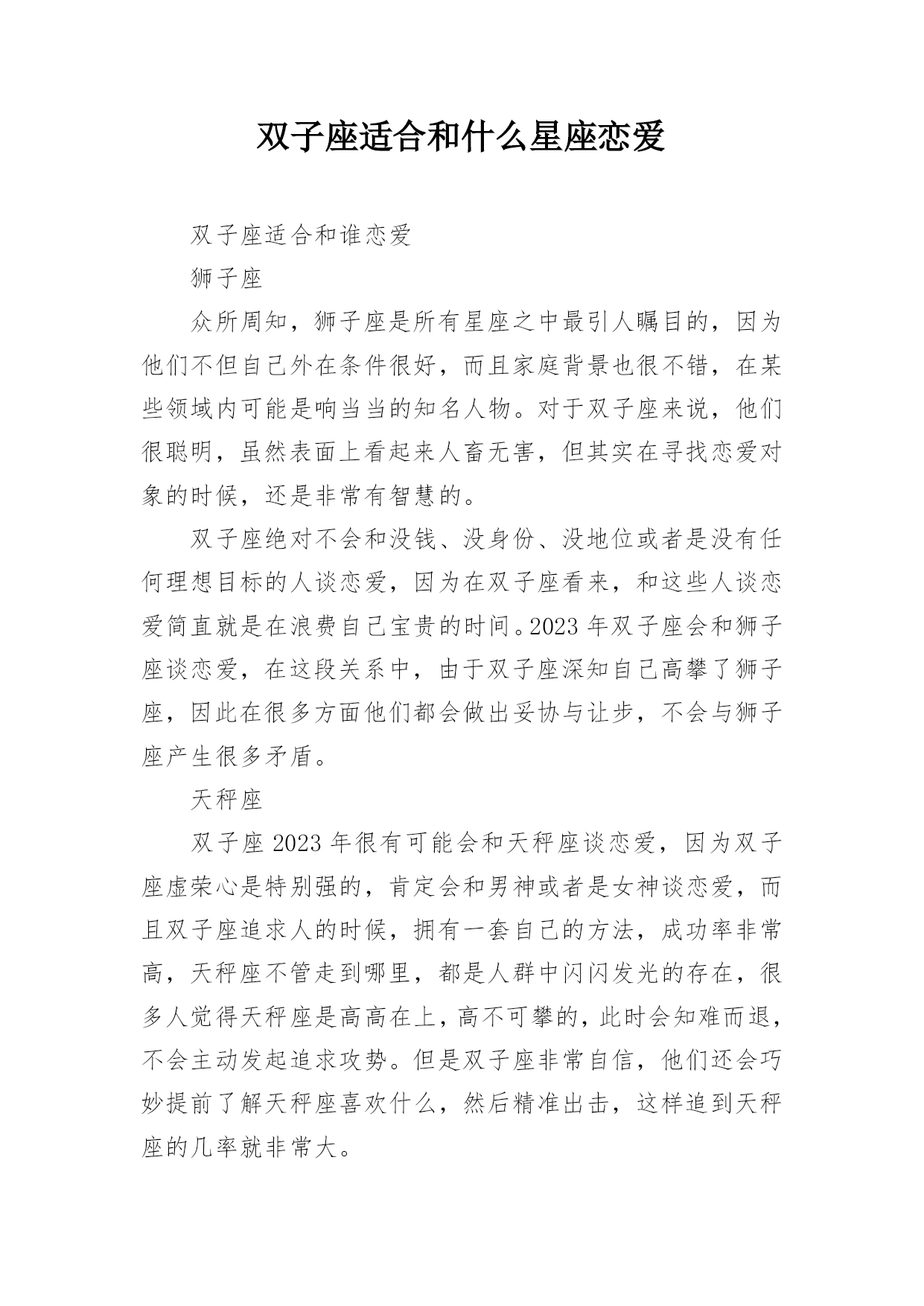 双子座适合和什么星座恋爱

双子座适合和谁恋爱

狮子座

众所周知，狮子座是所有星座之中最引人瞩目的，因为他们不但自己外在条件很好，而且家庭背景也很不错，在某些领域内可能是响当当的知名人物。对于双子座来说，他们很聪明，虽然表面上看起来人畜无害，但其实在寻找恋爱对象的时候，还是非常有智慧的。

双子座绝对不会和没钱、没身份、没地位或者是没有任何理想目标的人谈恋爱，因为在双子座看来，和这些人谈恋爱简直就是在浪费自己宝贵的时间。2023 年双子座会和狮子座谈恋爱，在这段关系中，由于双子座深知自己高攀了狮子座，因此在很多方面他们都会做出妥协与让步，不会与狮子座产生很多矛盾。

天秤座

双子座 2023 年很有可能会和天秤座谈恋爱，因为双子座虚荣心是特别强的，肯定会和男神或者是女神谈恋爱，而且双子座追求人的时候，拥有一套自己的方法，成功率非常高，天秤座不管走到哪里，都是人群中闪闪发光的存在，很多人觉得天秤座是高高在上，高不可攀的，此时会知难而退，不会主动发起追求攻势。但是双子座非常自信，他们还会巧妙提前了解天秤座喜欢什么，然后精准出击，这样追到天秤座的几率就非常大。